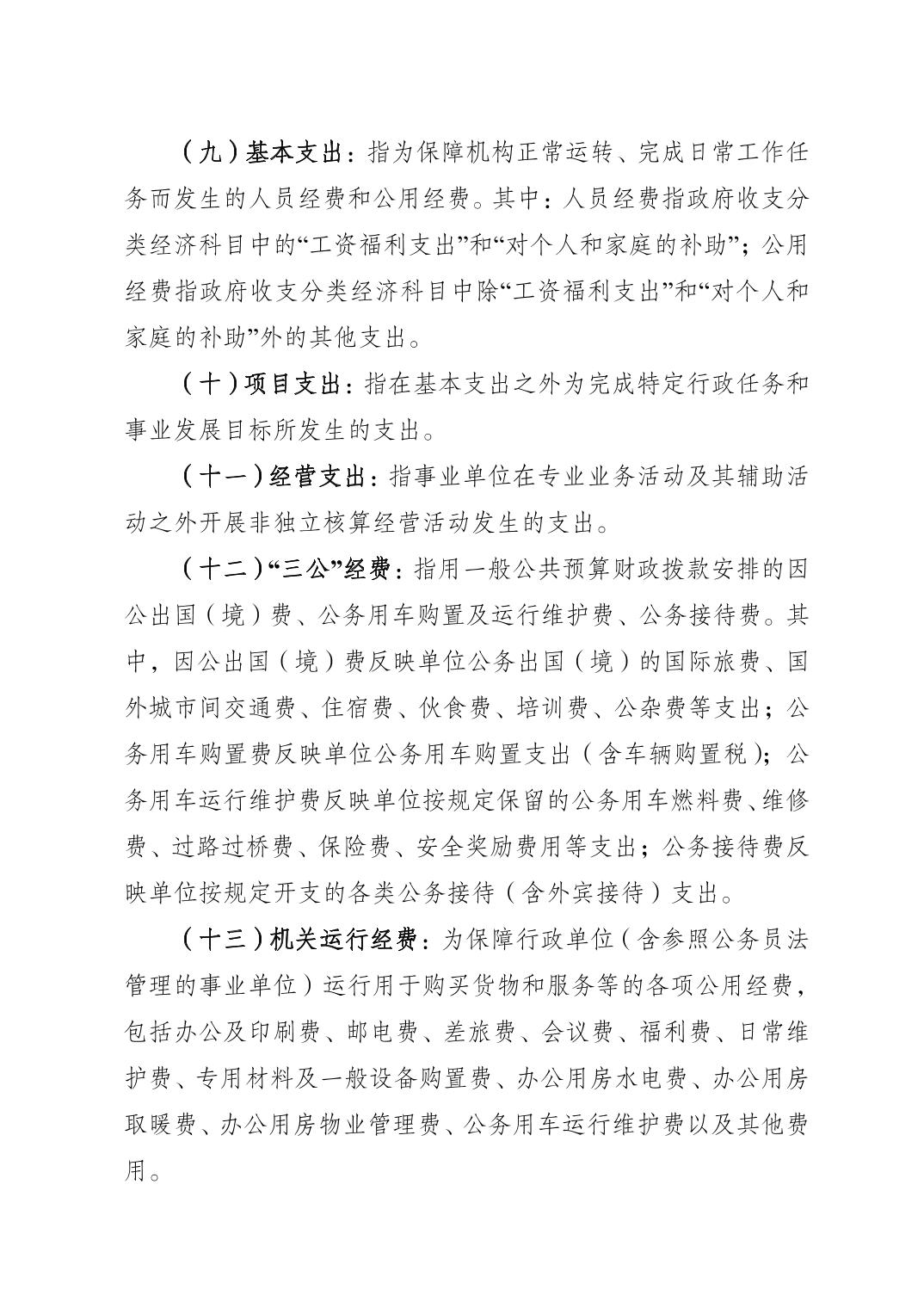 （九）基本支出：指为保障机构正常运转、完成日常工作任务而发生的人员经费和公用经费。其中：人员经费指政府收支分类经济科目中的“工资福利支出”和“对个人和家庭的补助”；公用经费指政府收支分类经济科目中除“工资福利支出”和“对个人和家庭的补助”外的其他支出。

（十）项目支出：指在基本支出之外为完成特定行政任务和事业发展目标所发生的支出。

（十一）经营支出：指事业单位在专业业务活动及其辅助活动之外开展非独立核算经营活动发生的支出。

（十二）“三公”经费：指用一般公共预算财政拨款安排的因公出国（境）费、公务用车购置及运行维护费、公务接待费。其中，因公出国（境）费反映单位公务出国（境）的国际旅费、国外城市间交通费、住宿费、伙食费、培训费、公杂费等支出；公务用车购置费反映单位公务用车购置支出（含车辆购置税）；公务用车运行维护费反映单位按规定保留的公务用车燃料费、维修费、过路过桥费、保险费、安全奖励费用等支出；公务接待费反映单位按规定开支的各类公务接待（含外宾接待）支出。

（十三）机关运行经费：为保障行政单位（含参照公务员法管理的事业单位）运行用于购买货物和服务等的各项公用经费，包括办公及印刷费、邮电费、差旅费、会议费、福利费、日常维护费、专用材料及一般设备购置费、办公用房水电费、办公用房取暖费、办公用房物业管理费、公务用车运行维护费以及其他费用。